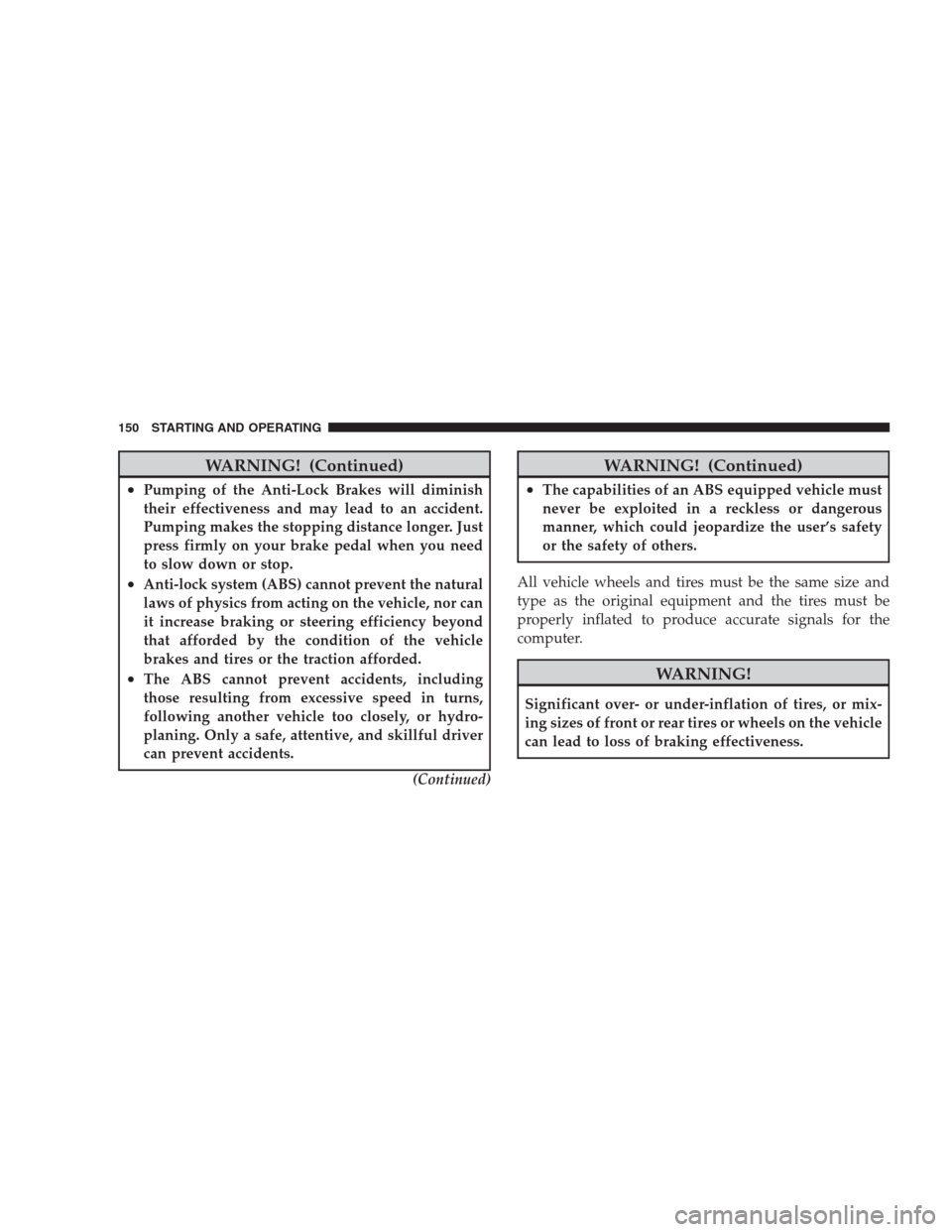 150 STARTING AND OPERATING

WARNING! (Continued)

• Pumping of the Anti-Lock Brakes will diminish their effectiveness and may lead to an accident. Pumping makes the stopping distance longer. Just press firmly on your brake pedal when you need to slow down or stop.

• Anti-lock system (ABS) cannot prevent the natural laws of physics from acting on the vehicle, nor can it increase braking or steering efficiency beyond that afforded by the condition of the vehicle brakes and tires or the traction afforded.

• The ABS cannot prevent accidents, including those resulting from excessive speed in turns, following another vehicle too closely, or hydroplaning. Only a safe, attentive, and skillful driver can prevent accidents.

(Continued)

WARNING! (Continued)

• The capabilities of an ABS equipped vehicle must never be exploited in a reckless or dangerous manner, which could jeopardize the user's safety or the safety of others.

All vehicle wheels and tires must be the same size and type as the original equipment and the tires must be properly inflated to produce accurate signals for the computer.

WARNING!

Significant over- or under-inflation of tires, or mixing sizes of front or rear tires or wheels on the vehicle can lead to loss of braking effectiveness.

carmanualsonline.info